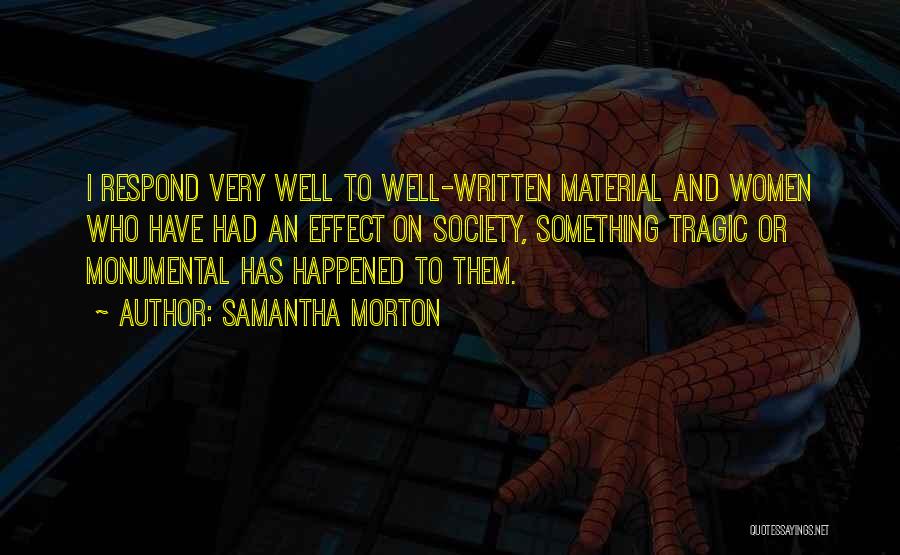 I RESPOND VERY WELL TO WELL-WRITTEN MATERIAL AND WOMEN WHO HAVE HAD AN EFFECT ON SOCIETY, SOMETHING TRAGIC OR MONUMENTAL HAS HAPPENED TO THEM.

~ AUTHOR: SAMANTHA MORTON

QUOTESSAYINGS.NET